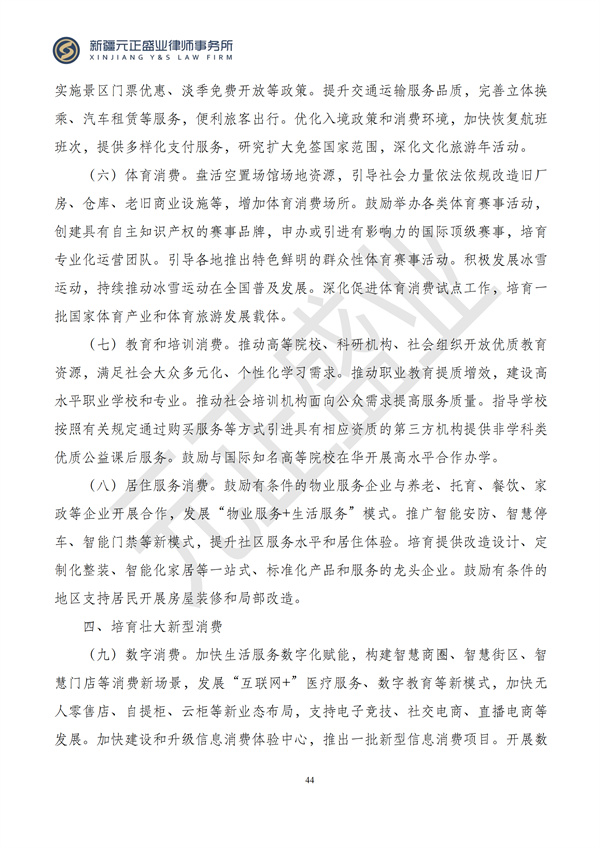 新疆元正盛业律师事务所
XINJIANG Y&S LAW FIRM

实施景区门票优惠、淡季免费开放等政策。提升交通运输服务品质，完善立体换乘、汽车租赁等服务，便利旅客出行。优化入境政策和消费环境，加快恢复航班班次，提供多样化支付服务，研究扩大免签国家范围，深化文化旅游年活动。

（六）体育消费。盘活空置场馆场地资源，引导社会力量依法依规改造旧厂房、仓库、老旧商业设施等，增加体育消费场所。鼓励举办各类体育赛事活动，创建具有自主知识产权的赛事品牌，申办或引进有影响力的国际顶级赛事，培育专业化运营团队。引导各地推出特色鲜明的群众性体育赛事活动。积极发展冰雪运动，持续推动冰雪运动在全国普及发展。深化促进体育消费试点工作，培育一批国家体育产业和体育旅游发展载体。

（七）教育和培训消费。推动高等院校、科研机构、社会组织开放优质教育资源，满足社会大众多元化、个性化学习需求。推动职业教育提质增效，建设高水平职业学校和专业。推动社会培训机构面向公众需求提高服务质量。指导学校按照有关规定通过购买服务等方式引进具有相应资质的第三方机构提供非学科类优质公益课后服务。鼓励与国际知名高等院校在华开展高水平合作办学。

（八）居住服务消费。鼓励有条件的物业服务企业与养老、托育、餐饮、家政等企业开展合作，发展“物业服务+生活服务”模式。推广智能安防、智慧停车、智能门禁等新模式，提升社区服务水平和居住体验。培育提供改造设计、定制化整装、智能化家居等一站式、标准化产品和服务的龙头企业。鼓励有条件的地区支持居民开展房屋装修和局部改造。

四、培育壮大新型消费

（九）数字消费。加快生活服务数字化赋能，构建智慧商圈、智慧街区、智慧门店等消费新场景，发展“互联网+”医疗服务、数字教育等新模式，加快无人零售店、自提柜、云柜等新业态布局，支持电子竞技、社交电商、直播电商等发展。加快建设和升级信息消费体验中心，推出一批新型信息消费项目。开展数

44

元正盛业